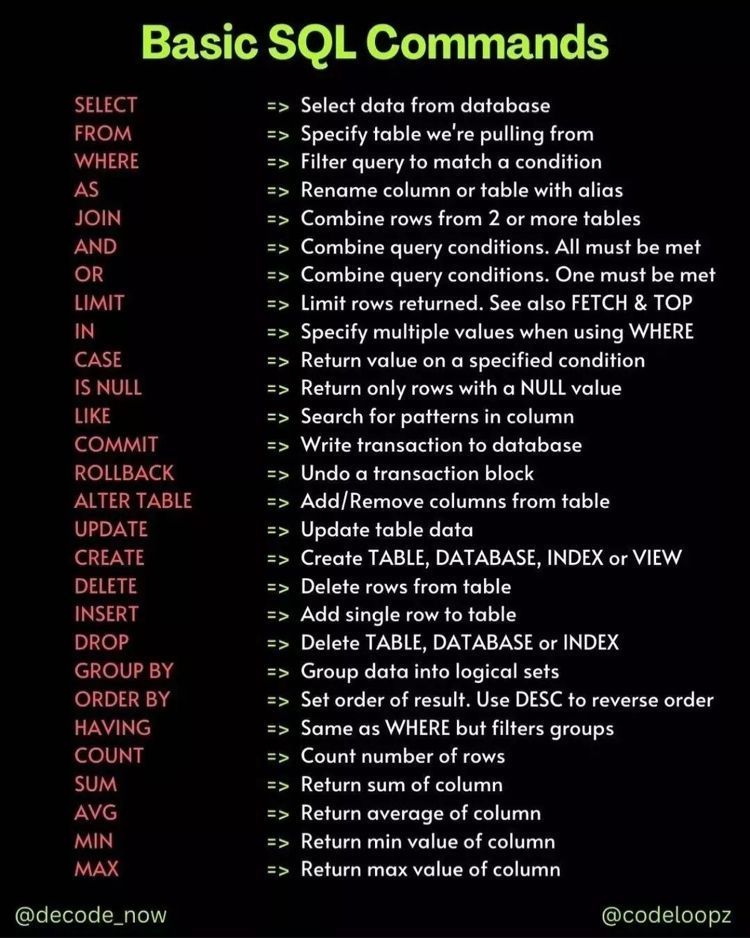 Basic SQL Commands

SELECT => Select data from database
FROM => Specify table we're pulling from
WHERE => Filter query to match a condition
AS => Rename column or table with alias
JOIN => Combine rows from 2 or more tables
AND => Combine query conditions. All must be met
OR => Combine query conditions. One must be met
LIMIT => Limit rows returned. See also FETCH & TOP
IN => Specify multiple values when using WHERE
CASE => Return value on a specified condition
IS NULL => Return only rows with a NULL value
LIKE => Search for patterns in column
COMMIT => Write transaction to database
ROLLBACK => Undo a transaction block
ALTER TABLE => Add/Remove columns from table
UPDATE => Update table data
CREATE => Create TABLE, DATABASE, INDEX or VIEW
DELETE => Delete rows from table
INSERT => Add single row to table
DROP => Delete TABLE, DATABASE or INDEX
GROUP BY => Group data into logical sets
ORDER BY => Set order of result. Use DESC to reverse order
HAVING => Same as WHERE but filters groups
COUNT => Count number of rows
SUM => Return sum of column
AVG => Return average of column
MIN => Return min value of column
MAX => Return max value of column

@decode_now
@codeloopz